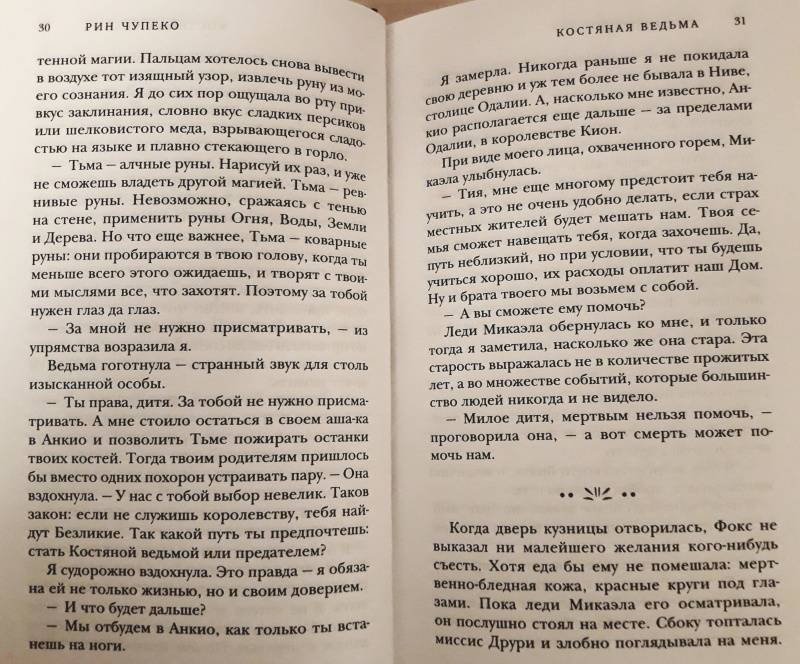 30 РИН ЧУПЕКО

тенной магии. Пальцам хотелось снова вывести в воздухе тот изящный узор, извлечь руну из моего сознания. Я до сих пор ощущала во рту привкус заклинания, словно вкус сладких персиков или шелковистого меда, взрывающегося сладостью на языке и плавно стекающего в горло.

— Тьма — алчные руны. Нарисуй их раз, и уже не сможешь владеть другой магией. Тьма — ревнивые руны. Невозможно, сражаясь с тенью на стене, применить руны Огня, Воды, Земли и Дерева. Но что еще важнее, Тьма — коварные руны: они пробираются в твою голову, когда ты меньше всего этого ожидаешь, и творят с твоими мыслями все, что захотят. Поэтому за тобой нужен глаз да глаз.

— За мной не нужно присматривать, — из упрямства возразила я.

Ведьма гоготнула — странный звук для столь изысканной особы.

— Ты права, дитя. За тобой не нужно присматривать. А мне стоило остаться в своем аша-ка в Анкио и позволить Тьме пожирать останки твоих костей. Тогда твоим родителям пришлось бы вместо одних похорон устраивать пару. — Она вздохнула. — У нас с тобой выбор невелик. Таков закон: если не служишь королевству, тебя найдут Безликие. Так какой путь ты предпочтешь: стать Костяной ведьмой или предателем?

Я судорожно вздохнула. Это правда — я обязана ей не только жизнью, но и своим доверием.

— И что будет дальше?

— Мы отбудем в Анкио, как только ты встанешь на ноги.

КОСТЯНАЯ ВЕДЬМА 31

Я замерла. Никогда раньше я не покидала свою деревню и уж тем более не бывала в Ниве, столице Одалии. А, насколько мне известно, Анкио располагается еще дальше — за пределами Одалии, в королевстве Кион.

При виде моего лица, охваченного горем, Микаэла улыбнулась.

— Тия, мне еще многому предстоит тебя научить, а это не очень удобно делать, если страх местных жителей будет мешать нам. Твоя семья сможет навещать тебя, когда захочешь. Да, путь неблизкий, но при условии, что ты будешь учиться хорошо, их расходы оплатит наш Дом. Ну и брата твоего мы возьмем с собой.

— А вы сможете ему помочь?

Леди Микаэла обернулась ко мне, и только тогда я заметила, насколько же она стара. Эта старость выражалась не в количестве прожитых лет, а во множестве событий, которые большинство людей никогда и не видело.

— Милое дитя, мертвым нельзя помочь, — проговорила она, — а вот смерть может помочь нам.

Когда дверь кузницы отворилась, Фокс не выказал ни малейшего желания кого-нибудь съесть. Хотя еда бы ему не помешала: мертвенно-бледная кожа, красные круги под глазами. Пока леди Микаэла его осматривала, он послушно стоял на месте. Сбоку топталась миссис Друри и злобно поглядывала на меня.